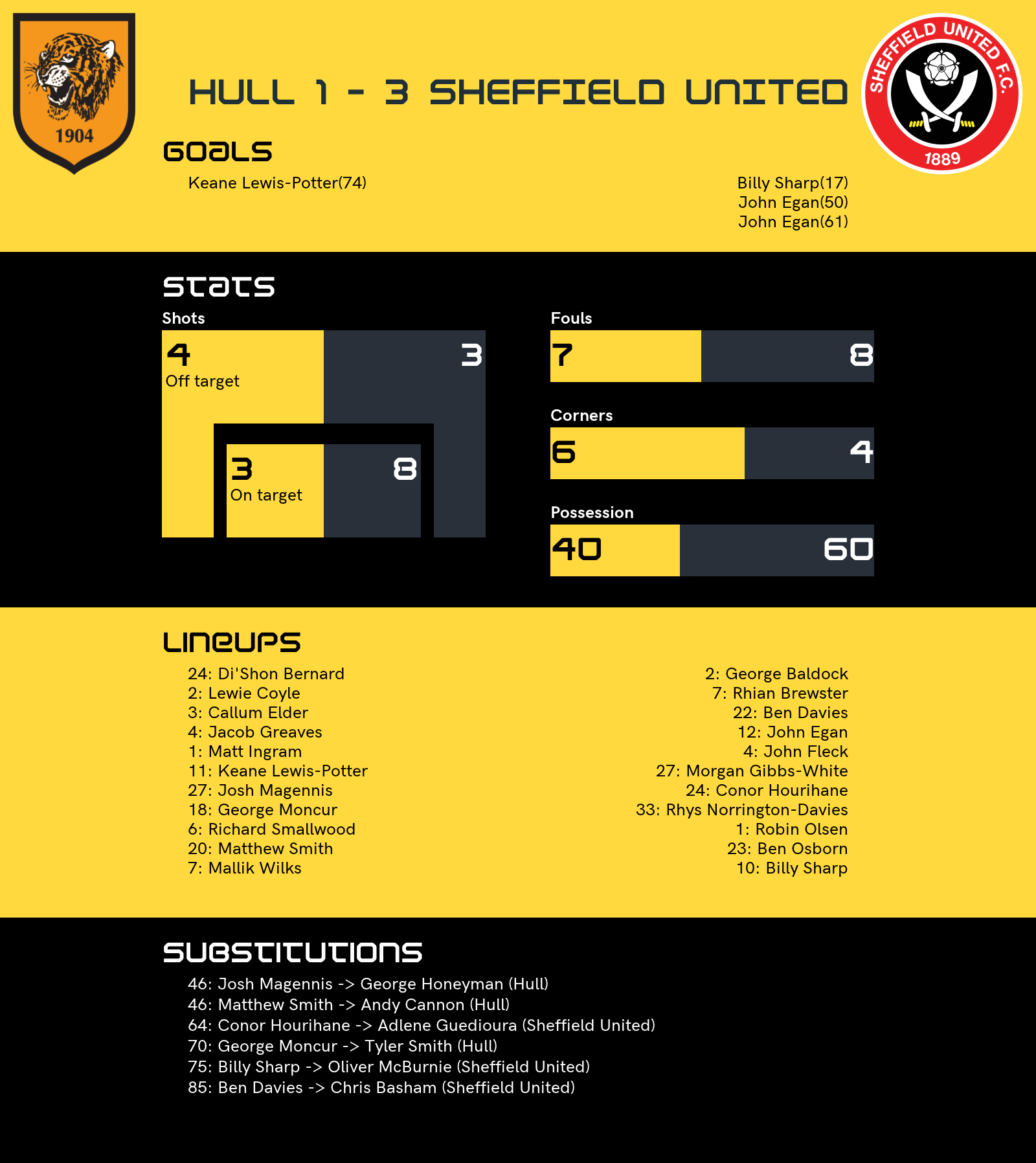 1904

HULL 1 - 3 SHEFFIELD UNITED

SHEFFIELD UNITED F.C. 1889

GOALS

Keane Lewis-Potter(74)

Billy Sharp(17)
John Egan(50)
John Egan(61)

STATS

Shots

4
Off target

3

3
On target

8

Fouls

7

8

Corners

6

4

Possession

40

60

LINEUPS

24: Di'Shon Bernard
2: Lewie Coyle
3: Callum Elder
4: Jacob Greaves
1: Matt Ingram
11: Keane Lewis-Potter
27: Josh Magennis
18: George Moncur
6: Richard Smallwood
20: Matthew Smith
7: Mallik Wilks

2: George Baldock
7: Rhian Brewster
22: Ben Davies
12: John Egan
4: John Fleck
27: Morgan Gibbs-White
24: Conor Hourihane
33: Rhys Norrington-Davies
1: Robin Olsen
23: Ben Osborn
10: Billy Sharp

SUBSTITUTIONS

46: Josh Magennis -> George Honeyman (Hull)
46: Matthew Smith -> Andy Cannon (Hull)
64: Conor Hourihane -> Adlene Guedioura (Sheffield United)
70: George Moncur -> Tyler Smith (Hull)
75: Billy Sharp -> Oliver McBurnie (Sheffield United)
85: Ben Davies -> Chris Basham (Sheffield United)